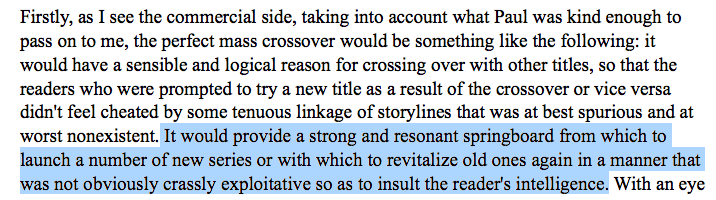 Firstly, as I see the commercial side, taking into account what Paul was kind enough to pass on to me, the perfect mass crossover would be something like the following: it would have a sensible and logical reason for crossing over with other titles, so that the readers who were prompted to try a new title as a result of the crossover or vice versa didn't feel cheated by some tenuous linkage of storylines that was at best spurious and at worst nonexistent. It would provide a strong and resonant springboard from which to launch a number of new series or with which to revitalize old ones again in a manner that was not obviously crassly exploitative so as to insult the reader's intelligence. With an eye